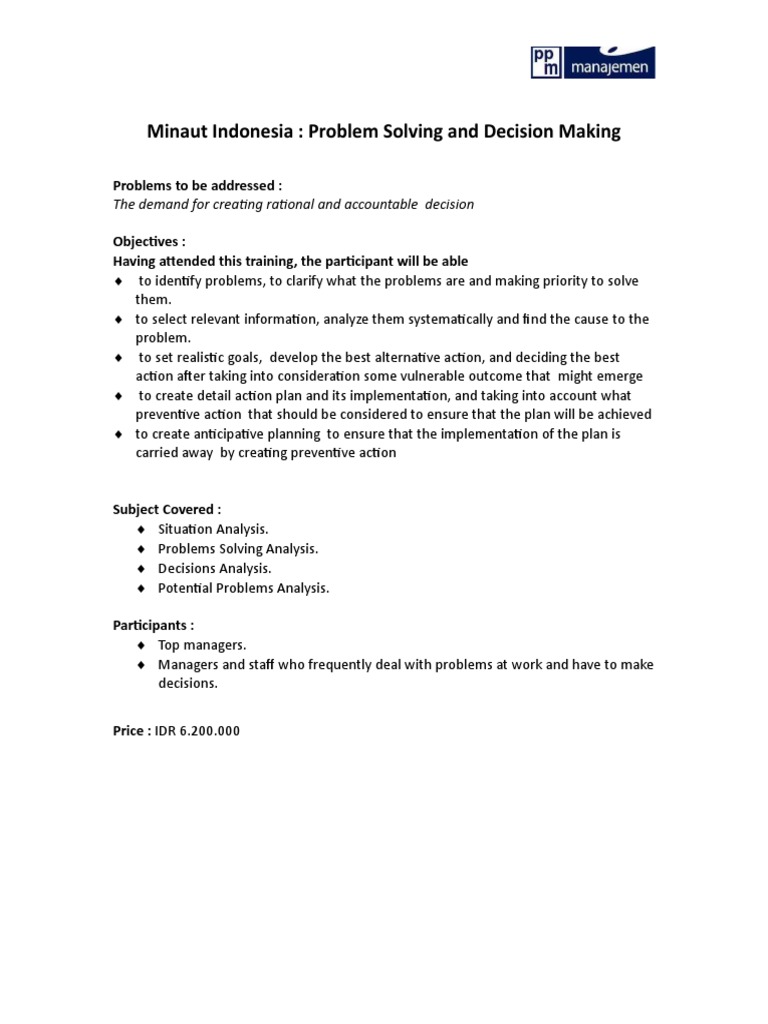 ppm manajemen

Minaut Indonesia : Problem Solving and Decision Making

Problems to be addressed :
The demand for creating rational and accountable decision

Objectives :
Having attended this training, the participant will be able
♦ to identify problems, to clarify what the problems are and making priority to solve them.
♦ to select relevant information, analyze them systematically and find the cause to the problem.
♦ to set realistic goals, develop the best alternative action, and deciding the best action after taking into consideration some vulnerable outcome that might emerge
♦ to create detail action plan and its implementation, and taking into account what preventive action that should be considered to ensure that the plan will be achieved
♦ to create anticipative planning to ensure that the implementation of the plan is carried away by creating preventive action

Subject Covered :
♦ Situation Analysis.
♦ Problems Solving Analysis.
♦ Decisions Analysis.
♦ Potential Problems Analysis.

Participants :
♦ Top managers.
♦ Managers and staff who frequently deal with problems at work and have to make decisions.

Price : IDR 6.200.000